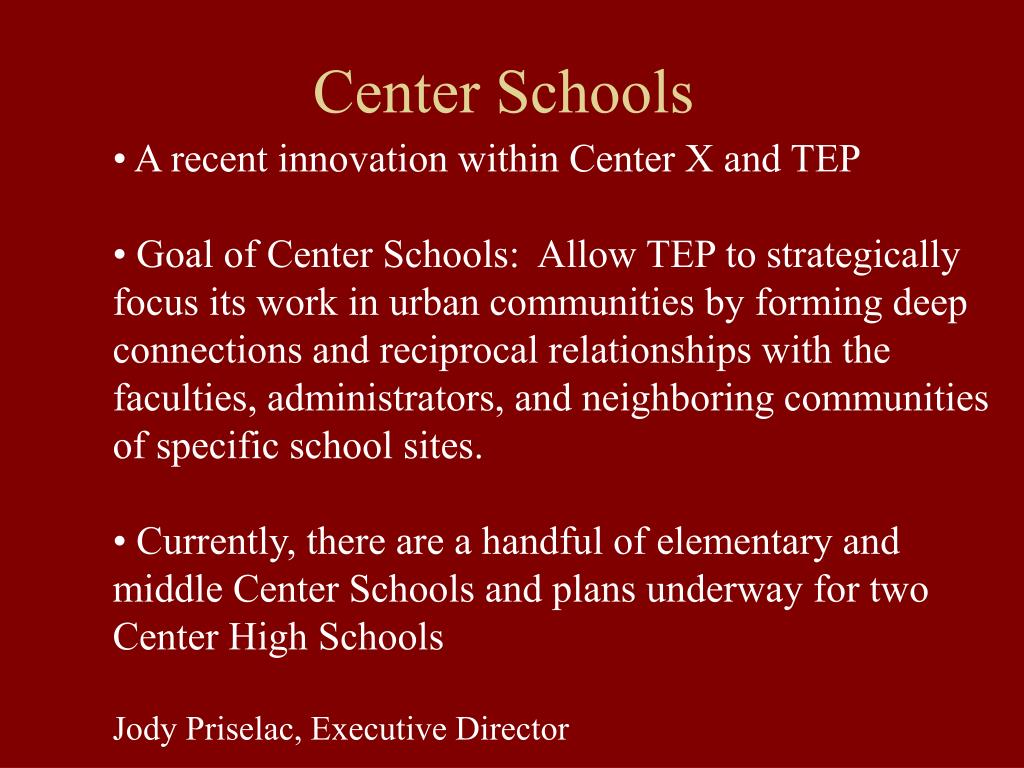 Center Schools

• A recent innovation within Center X and TEP

• Goal of Center Schools: Allow TEP to strategically focus its work in urban communities by forming deep connections and reciprocal relationships with the faculties, administrators, and neighboring communities of specific school sites.

• Currently, there are a handful of elementary and middle Center Schools and plans underway for two Center High Schools

Jody Priselac, Executive Director